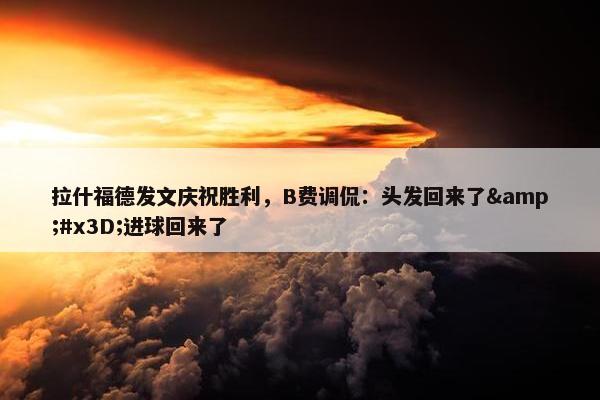 拉什福德发文庆祝胜利，B费调侃：头发回来了&amp;#x3D;进球回来了